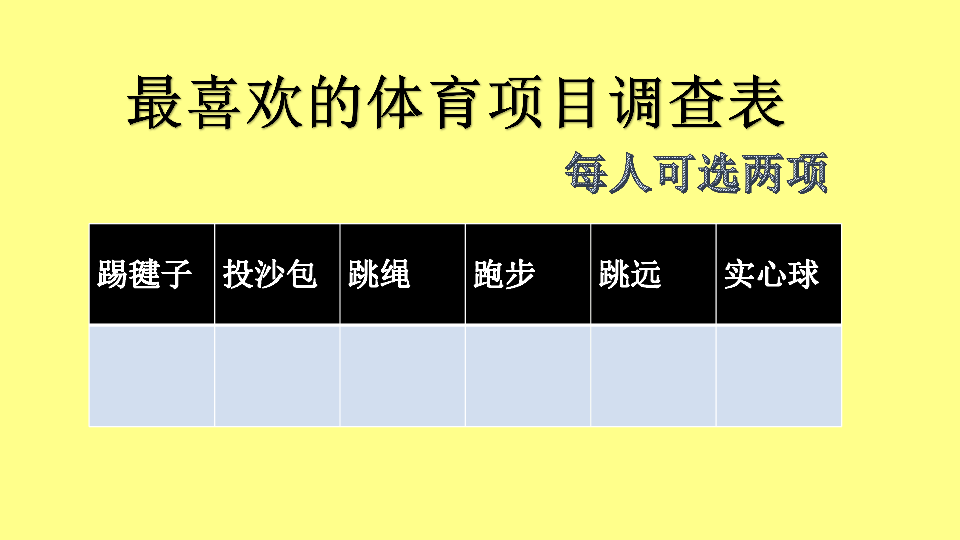 最喜欢的体育项目调查表

每人可选两项

| 踢毽子 | 投沙包 | 跳绳 | 跑步 | 跳远 | 实心球 |
|---|---|---|---|---|---|
| | | | | | |